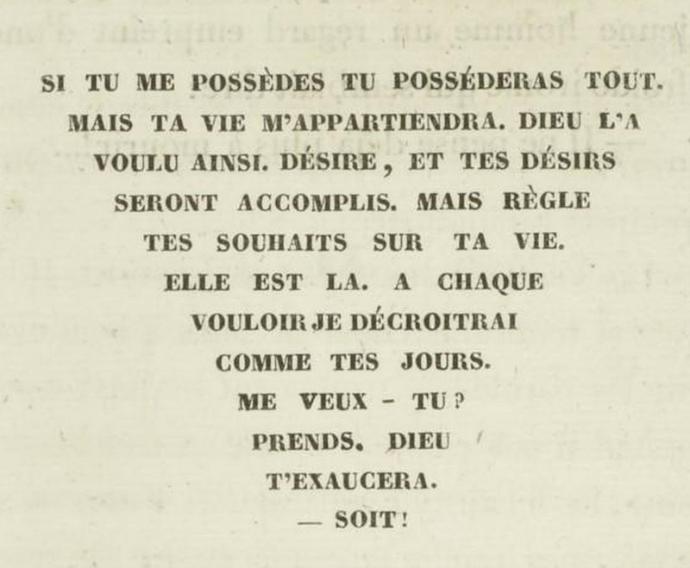 SI TU ME POSSÈDES TU POSSÉDERAS TOUT.
MAIS TA VIE M'APPARTIENDRA. DIEU L'A
VOULU AINSI. DÉSIRE, ET TES DÉSIRS
SERONT ACCOMPLIS. MAIS RÈGLE
TES SOUHAITS SUR TA VIE.
ELLE EST LA. A CHAQUE
VOULOIR JE DÉCROITRAI
COMME TES JOURS.
ME VEUX - TU ?
PRENDS. DIEU
T'EXAUCERA.
— SOIT !